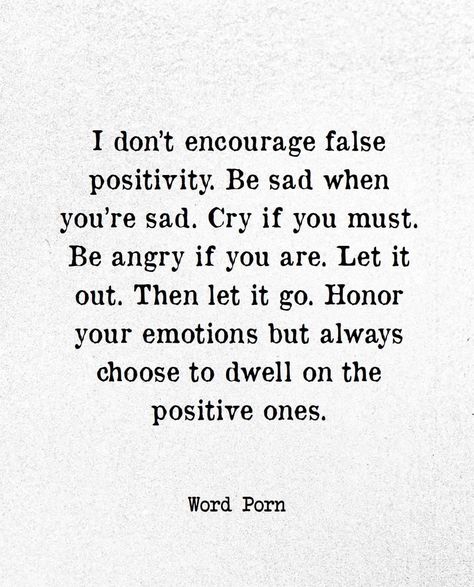 I don't encourage false positivity. Be sad when you're sad. Cry if you must. Be angry if you are. Let it out. Then let it go. Honor your emotions but always choose to dwell on the positive ones.

Word Porn